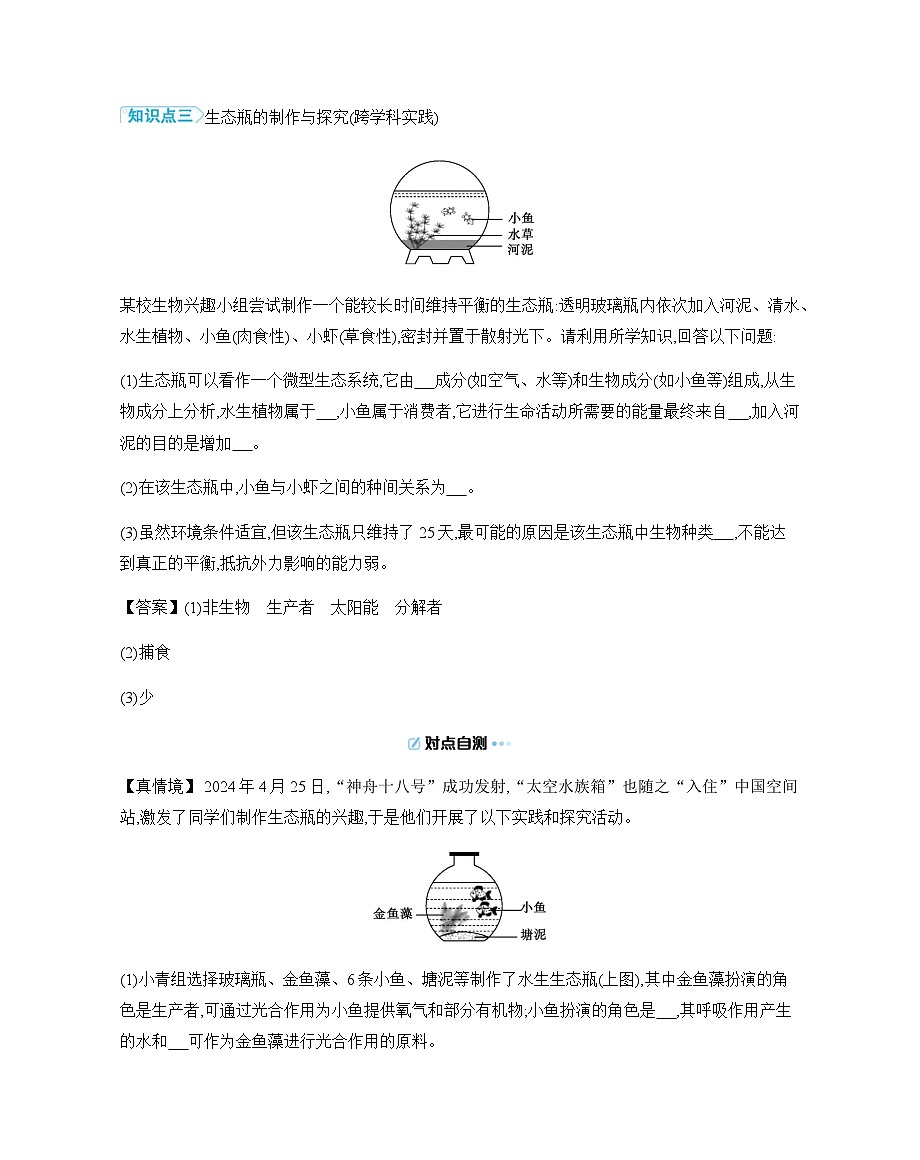 知识点三 生态瓶的制作与探究(跨学科实践)

小鱼
水草
河泥

某校生物兴趣小组尝试制作一个能较长时间维持平衡的生态瓶:透明玻璃瓶内依次加入河泥、清水、水生植物、小鱼(肉食性)、小虾(草食性),密封并置于散射光下。请利用所学知识,回答以下问题:

(1)生态瓶可以看作一个微型生态系统,它由____成分(如空气、水等)和生物成分(如小鱼等)组成,从生物成分上分析,水生植物属于____,小鱼属于消费者,它进行生命活动所需要的能量最终来自____,加入河泥的目的是增加____。

(2)在该生态瓶中,小鱼与小虾之间的种间关系为____。

(3)虽然环境条件适宜,但该生态瓶只维持了25天,最可能的原因是该生态瓶中生物种类____,不能达到真正的平衡,抵抗外力影响的能力弱。

【答案】(1)非生物 生产者 太阳能 分解者

(2)捕食

(3)少

对点自测

【真情境】2024年4月25日,“神舟十八号”成功发射,“太空水族箱”也随之“入住”中国空间站,激发了同学们制作生态瓶的兴趣,于是他们开展了以下实践和探究活动。

金鱼藻
小鱼
塘泥

(1)小青组选择玻璃瓶、金鱼藻、6条小鱼、塘泥等制作了水生生态瓶(上图),其中金鱼藻扮演的角色是生产者,可通过光合作用为小鱼提供氧气和部分有机物,小鱼扮演的角色是____,其呼吸作用产生的水和____可作为金鱼藻进行光合作用的原料。